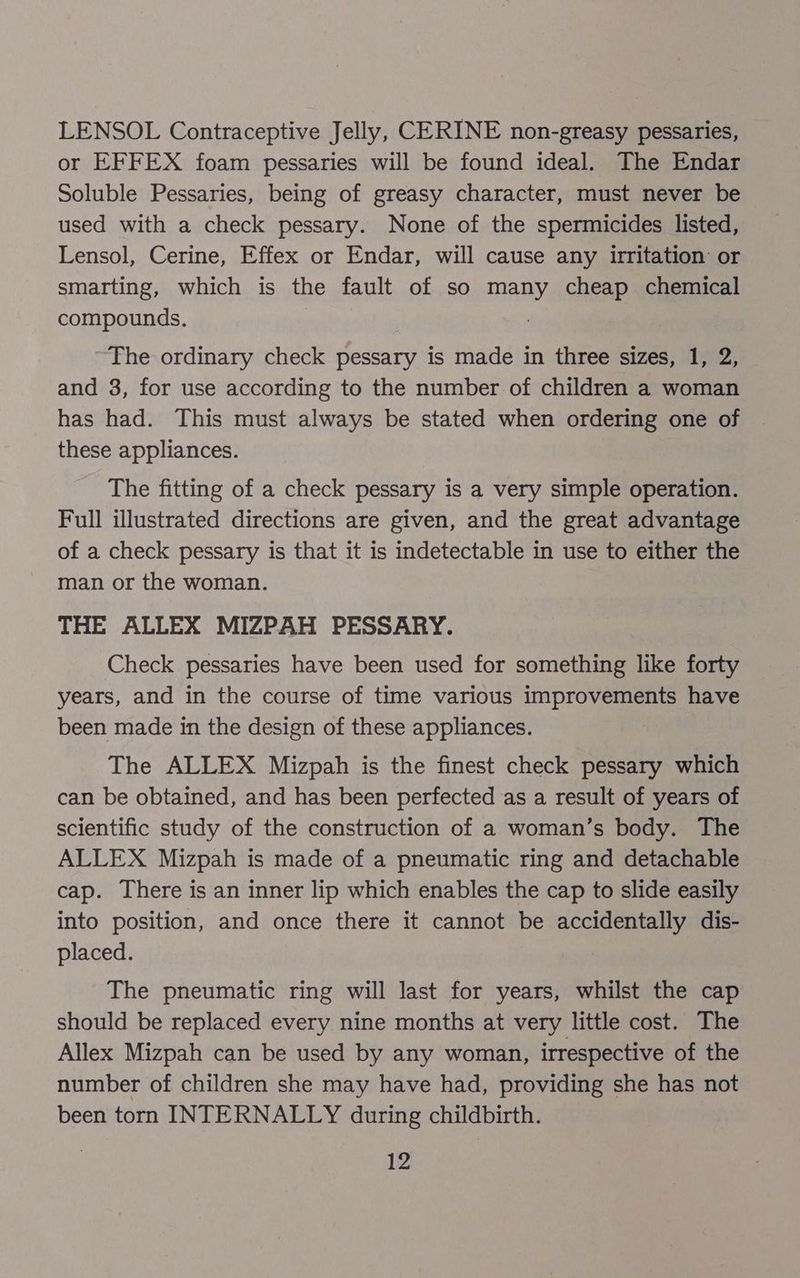 LENSOL Contraceptive Jelly, CERINE non-greasy pessaries, or EFFEX foam pessaries will be found ideal. The Endar Soluble Pessaries, being of greasy character, must never be used with a check pessary. None of the spermicides listed, Lensol, Cerine, Effex or Endar, will cause any irritation or smarting, which is the fault of so many cheap chemical compounds.

The ordinary check pessary is made in three sizes, 1, 2, and 3, for use according to the number of children a woman has had. This must always be stated when ordering one of these appliances.

The fitting of a check pessary is a very simple operation. Full illustrated directions are given, and the great advantage of a check pessary is that it is indetectable in use to either the man or the woman.

THE ALLEX MIZPAH PESSARY.

Check pessaries have been used for something like forty years, and in the course of time various improvements have been made in the design of these appliances.

The ALLEX Mizpah is the finest check pessary which can be obtained, and has been perfected as a result of years of scientific study of the construction of a woman's body. The ALLEX Mizpah is made of a pneumatic ring and detachable cap. There is an inner lip which enables the cap to slide easily into position, and once there it cannot be accidentally displaced.

The pneumatic ring will last for years, whilst the cap should be replaced every nine months at very little cost. The Allex Mizpah can be used by any woman, irrespective of the number of children she may have had, providing she has not been torn INTERNALLY during childbirth.

12